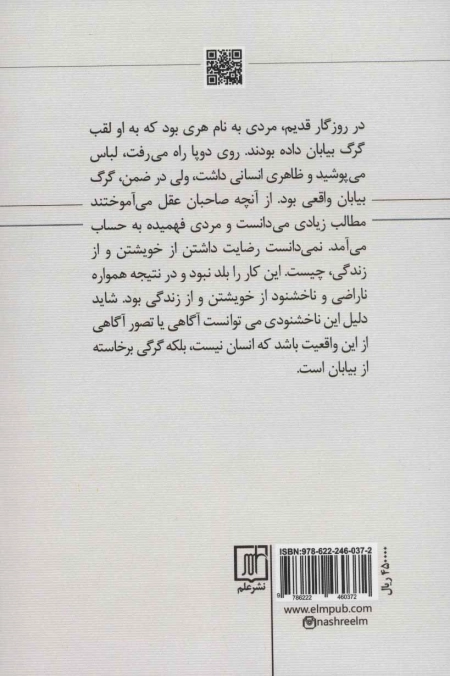 در روزگار قدیم، مردی به نام هری بود که به او لقب گرگ بیابان داده بودند. روی دوپا راه می‌رفت، لباس می‌پوشید و ظاهری انسانی داشت، ولی در ضمن، گرگ بیابان واقعی بود. از آنچه صاحبان عقل می‌آموختند مطالب زیادی می‌دانست و مردی فهمیده به حساب می‌آمد. نمی‌دانست رضایت داشتن از خویشتن و از زندگی، چیست. این کار را بلد نبود و در نتیجه همواره ناراضی و ناخشنود از خویشتن و از زندگی بود. شاید دلیل این ناخشنودی می توانست آگاهی یا تصور آگاهی از این واقعیت باشد که انسان نیست، بلکه گرگی برخاسته از بیابان است.

نشرعلم

ISBN:978-622-246-037-2

9 786222 460372

۴۵۰۰۰۰ ریال

www.elmpub.com
nashreelm